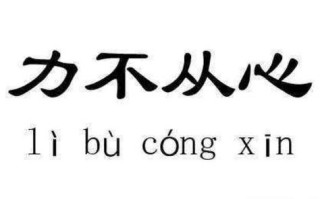 力不从心

lì bù cóng xīn